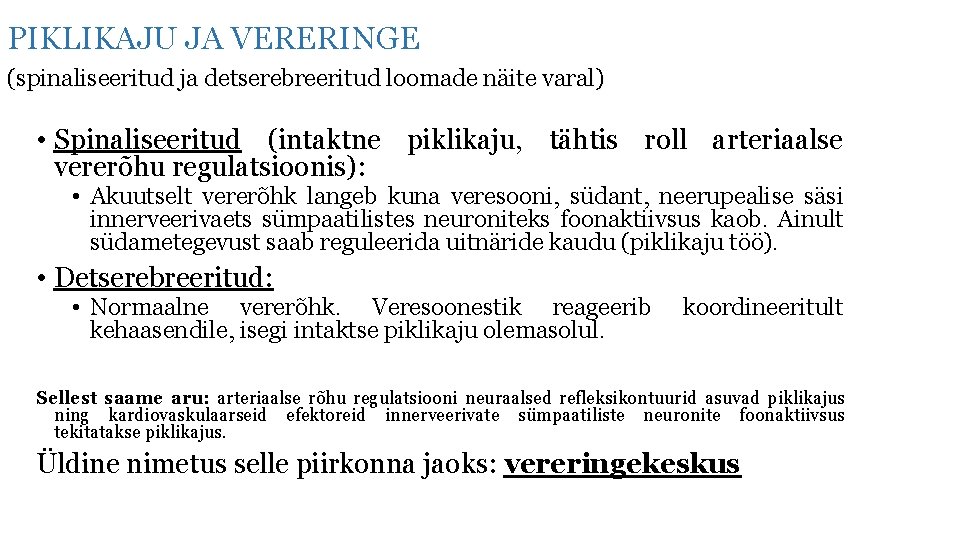 PIKLIKAJU JA VERERINGE

(spinaliseeritud ja detserebreeritud loomade näite varal)

• Spinaliseeritud (intaktne piklikaju, tähtis roll arteriaalse vererõhu regulatsioonis):

• Akuutselt vererõhk langeb kuna veresooni, südant, neerupealise säsi innerveerivaets sümpaatilistes neuroniteks foonaktiivsus kaob. Ainult südametegevust saab reguleerida uitnäride kaudu (piklikaju töö).

• Detserebreeritud:

• Normaalne vererõhk. Veresoonestik reageerib koordineeritult kehaasendile, isegi intaktse piklikaju olemasolul.

Sellest saame aru: arteriaalse rõhu regulatsiooni neuraalsed refleksikontuurid asuvad piklikajus ning kardiovaskulaarseid efektoreid innerveerivate sümpaatiliste neuronite foonaktiivsus tekitatakse piklikajus.

Üldine nimetus selle piirkonna jaoks: vereringekeskus